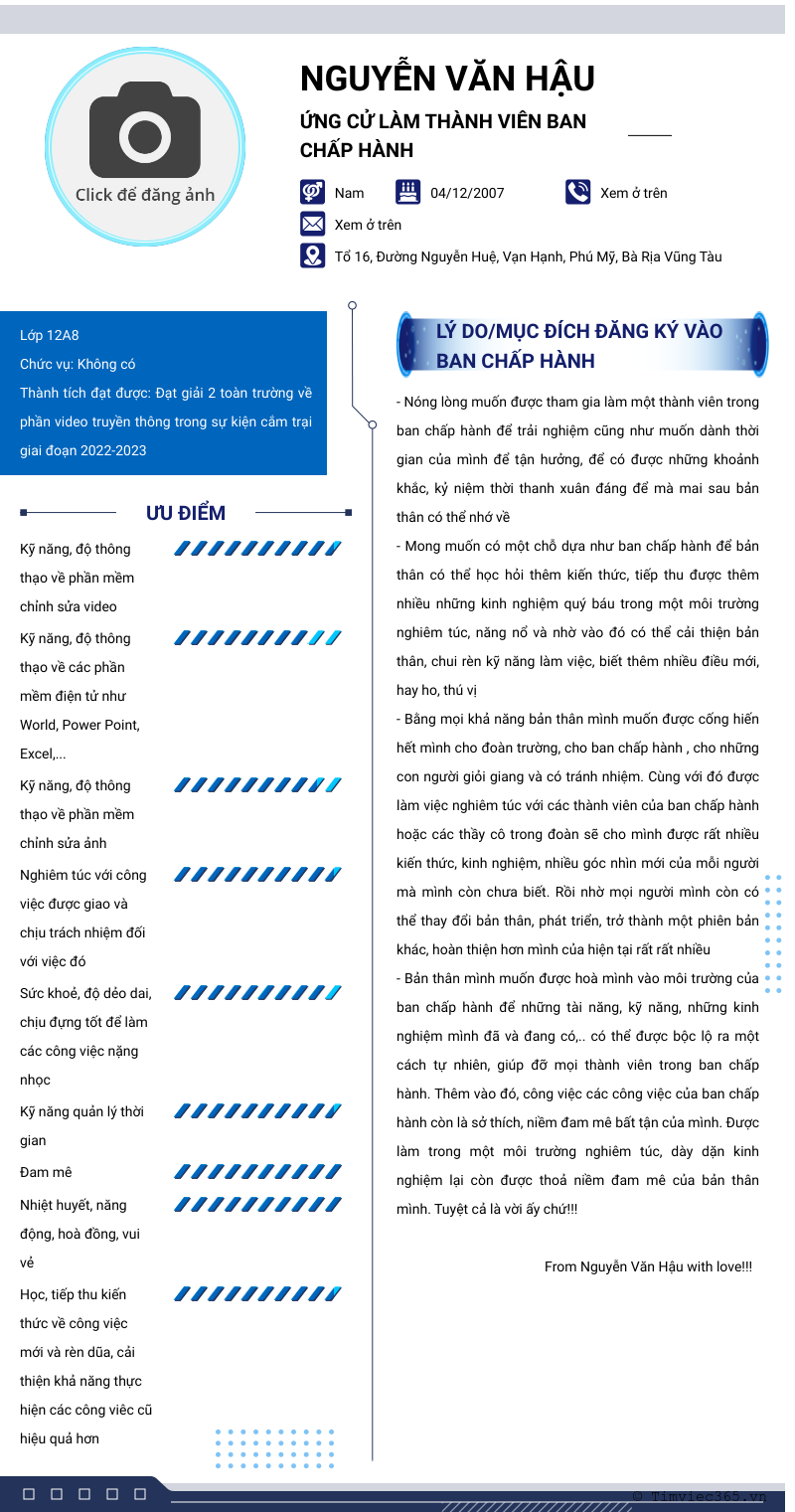 Click để đăng ảnh

NGUYỄN VĂN HẬU

ỨNG CỬ LÀM THÀNH VIÊN BAN CHẤP HÀNH

Nam
04/12/2007
Xem ở trên
Xem ở trên
Tổ 16, Đường Nguyễn Huệ, Vạn Hạnh, Phú Mỹ, Bà Rịa Vũng Tàu

Lớp 12A8
Chức vụ: Không có
Thành tích đạt được: Đạt giải 2 toàn trường về phần video truyền thông trong sự kiện cắm trại giai đoạn 2022-2023

ƯU ĐIỂM

Kỹ năng, độ thông thạo về phần mềm chỉnh sửa video

Kỹ năng, độ thông thạo về các phần mềm điện tử như World, Power Point, Excel,...

Kỹ năng, độ thông thạo về phần mềm chỉnh sửa ảnh

Nghiêm túc với công việc được giao và chịu trách nhiệm đối với việc đó

Sức khoẻ, độ dẻo dai, chịu đựng tốt để làm các công việc nặng nhọc

Kỹ năng quản lý thời gian

Đam mê

Nhiệt huyết, năng động, hoà đồng, vui vẻ

Học, tiếp thu kiến thức về công việc mới và rèn dũa, cải thiện khả năng thực hiện các công viêc cũ hiệu quả hơn

LÝ DO/MỤC ĐÍCH ĐĂNG KÝ VÀO BAN CHẤP HÀNH

- Nóng lòng muốn được tham gia làm một thành viên trong ban chấp hành để trải nghiệm cũng như muốn dành thời gian của mình để tận hưởng, để có được những khoảnh khắc, kỷ niệm thời thanh xuân đáng để mà mai sau bản thân có thể nhớ về

- Mong muốn có một chỗ dựa như ban chấp hành để bản thân có thể học hỏi thêm kiến thức, tiếp thu được thêm nhiều những kinh nghiệm quý báu trong một môi trường nghiêm túc, năng nổ và nhờ vào đó có thể cải thiện bản thân, chui rèn kỹ năng làm việc, biết thêm nhiều điều mới, hay ho, thú vị

- Bằng mọi khả năng bản thân mình muốn được cống hiến hết mình cho đoàn trường, cho ban chấp hành , cho những con người giỏi giang và có tránh nhiệm. Cùng với đó được làm việc nghiêm túc với các thành viên của ban chấp hành hoặc các thầy cô trong đoàn sẽ cho mình được rất nhiều kiến thức, kinh nghiệm, nhiều góc nhìn mới của mỗi người mà mình còn chưa biết. Rồi nhờ mọi người mình còn có thể thay đổi bản thân, phát triển, trở thành một phiên bản khác, hoàn thiện hơn mình của hiện tại rất rất nhiều

- Bản thân mình muốn được hoà mình vào môi trường của ban chấp hành để những tài năng, kỹ năng, những kinh nghiệm mình đã và đang có,.. có thể được bộc lộ ra một cách tự nhiên, giúp đỡ mọi thành viên trong ban chấp hành. Thêm vào đó, công việc các công việc của ban chấp hành còn là sở thích, niềm đam mê bất tận của mình. Được làm trong một môi trường nghiêm túc, dày dặn kinh nghiệm lại còn được thoả niềm đam mê của bản thân mình. Tuyệt cả là vời ấy chứ!!!

From Nguyễn Văn Hậu with love!!!

© Timviec365.vn